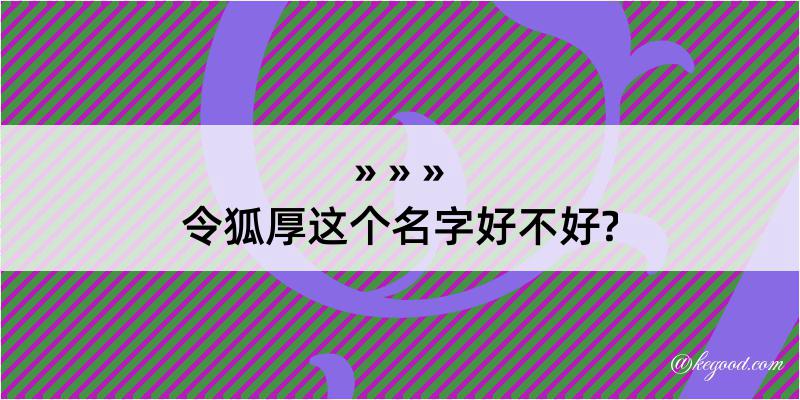 » » »
令狐厚这个名字好不好?

@kegood.com